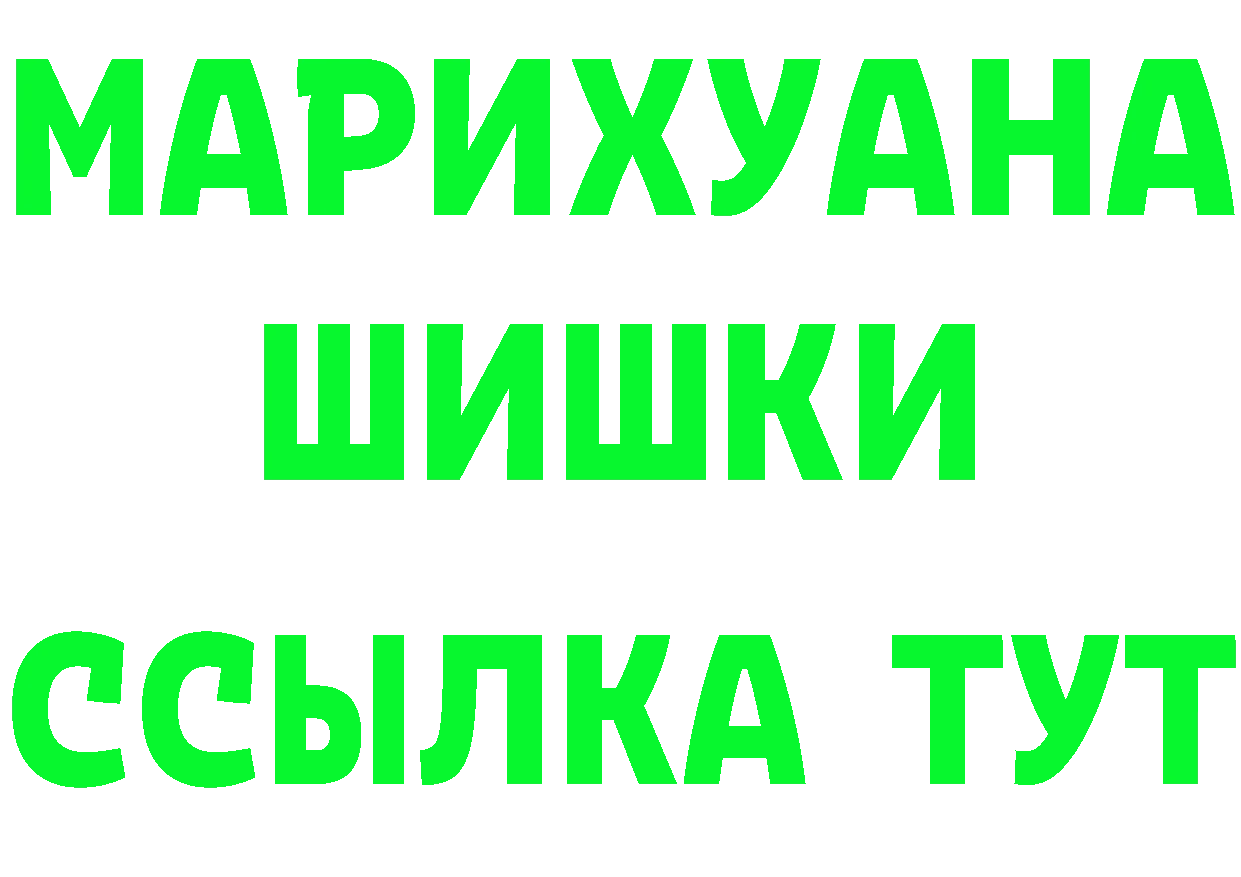 МАРИХУАНА
ШИШКИ
ССЫЛКА ТУТ